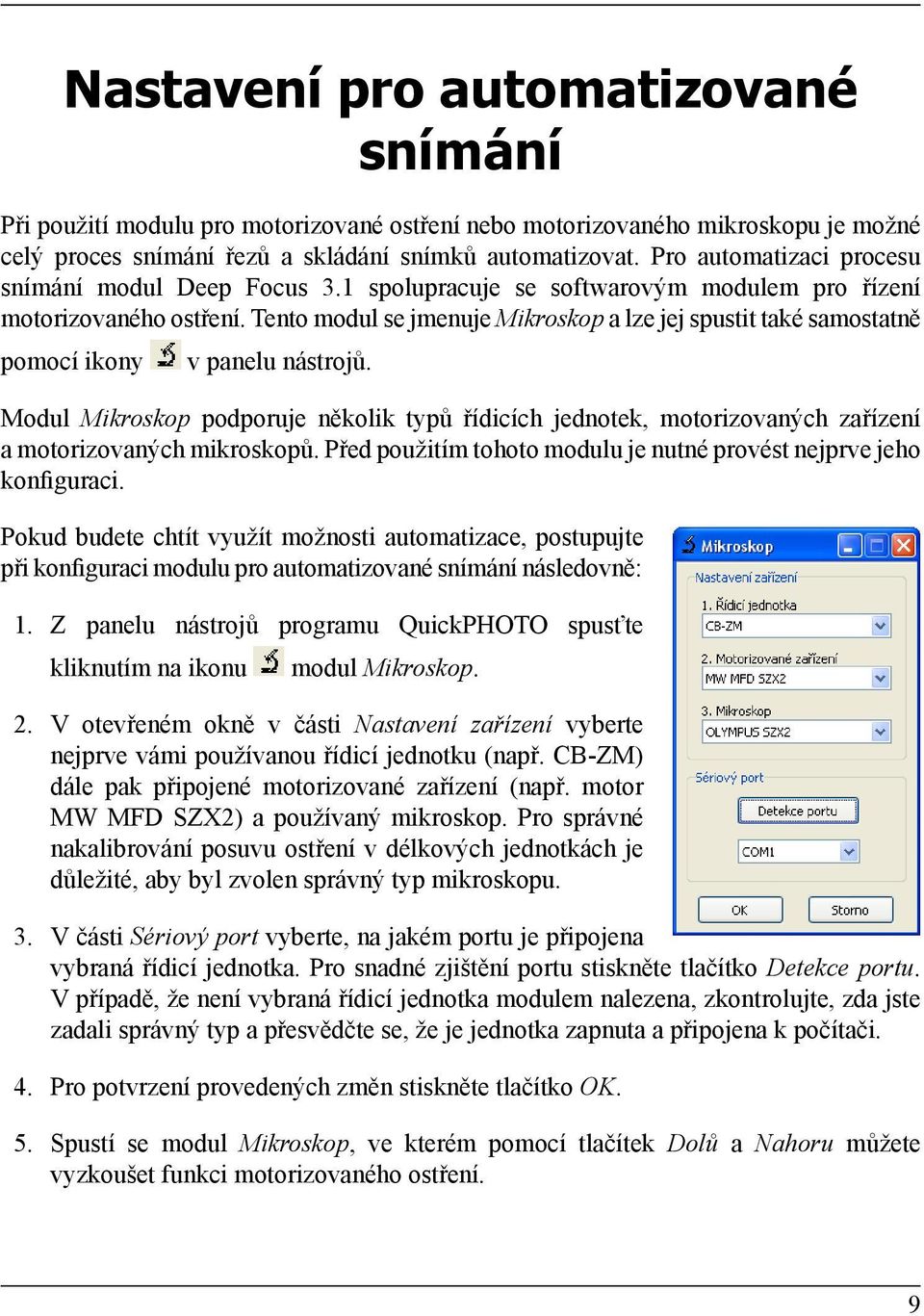 Nastavení pro automatizované snímání

Při použití modulu pro motorizované ostření nebo motorizovaného mikroskopu je možné celý proces snímání řezů a skládání snímků automatizovat. Pro automatizaci procesu snímání modul Deep Focus 3.1 spolupracuje se softwarovým modulem pro řízení motorizovaného ostření. Tento modul se jmenuje Mikroskop a lze jej spustit také samostatně pomocí ikony v panelu nástrojů.

Modul Mikroskop podporuje několik typů řídicích jednotek, motorizovaných zařízení a motorizovaných mikroskopů. Před použitím tohoto modulu je nutné provést nejprve jeho konfiguraci.

Pokud budete chtít využít možnosti automatizace, postupujte při konfiguraci modulu pro automatizované snímání následovně:

1. Z panelu nástrojů programu QuickPHOTO spusťte kliknutím na ikonu modul Mikroskop.

2. V otevřeném okně v části Nastavení zařízení vyberte nejprve vámi používanou řídicí jednotku (např. CB-ZM) dále pak připojené motorizované zařízení (např. motor MW MFD SZX2) a používaný mikroskop. Pro správné nakalibrování posuvu ostření v délkových jednotkách je důležité, aby byl zvolen správný typ mikroskopu.

Mikroskop
Nastavení zařízení
1. Řídicí jednotka
CB-ZM
2. Motorizované zařízení
MW MFD SZX2
3. Mikroskop
OLYMPUS SZX2
Sériový port
Detekce portu
COM1
OK
Storno

3. V části Sériový port vyberte, na jakém portu je připojena vybraná řídicí jednotka. Pro snadné zjištění portu stiskněte tlačítko Detekce portu. V případě, že není vybraná řídicí jednotka modulem nalezena, zkontrolujte, zda jste zadali správný typ a přesvědčte se, že je jednotka zapnuta a připojena k počítači.

4. Pro potvrzení provedených změn stiskněte tlačítko OK.

5. Spustí se modul Mikroskop, ve kterém pomocí tlačítek Dolů a Nahoru můžete vyzkoušet funkci motorizovaného ostření.

9